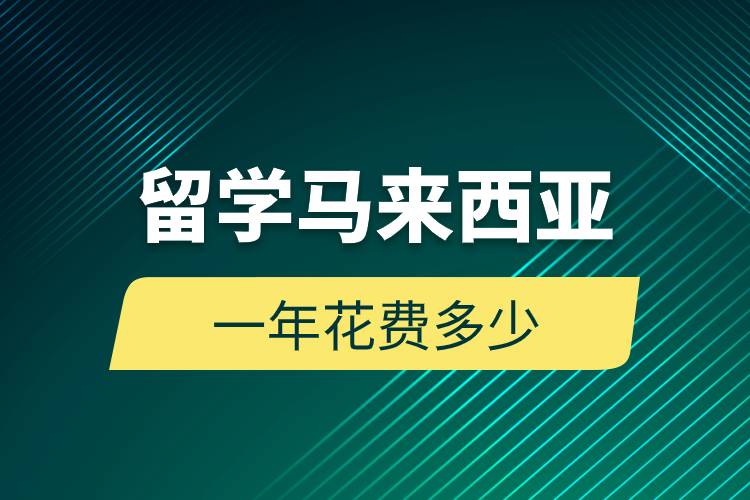 留学马来西亚

一年花费多少